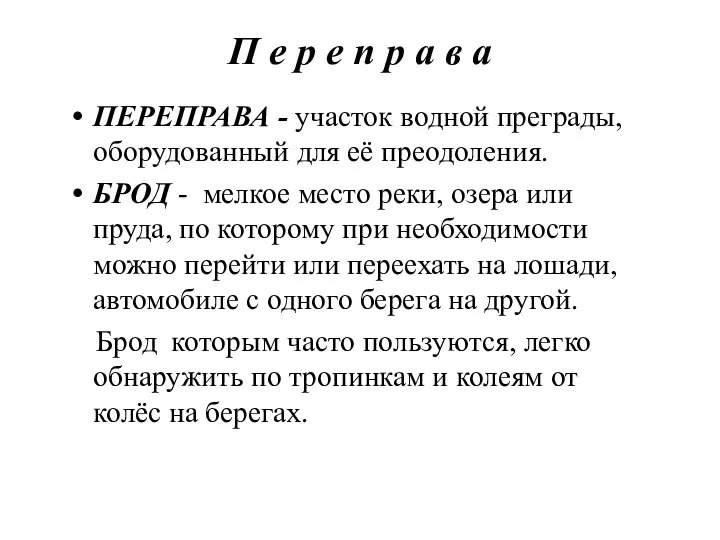 П е р е п р а в а

• ПЕРЕПРАВА - участок водной преграды, оборудованный для её преодоления.

• БРОД - мелкое место реки, озера или пруда, по которому при необходимости можно перейти или переехать на лошади, автомобиле с одного берега на другой.

Брод которым часто пользуются, легко обнаружить по тропинкам и колеям от колёс на берегах.